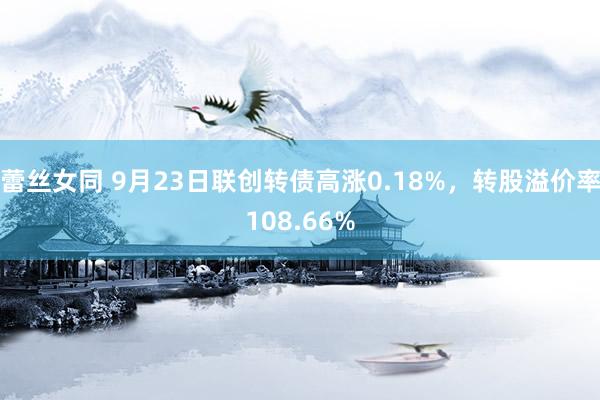 蕾丝女同 9月23日联创转债高涨0.18%，转股溢价率108.66%